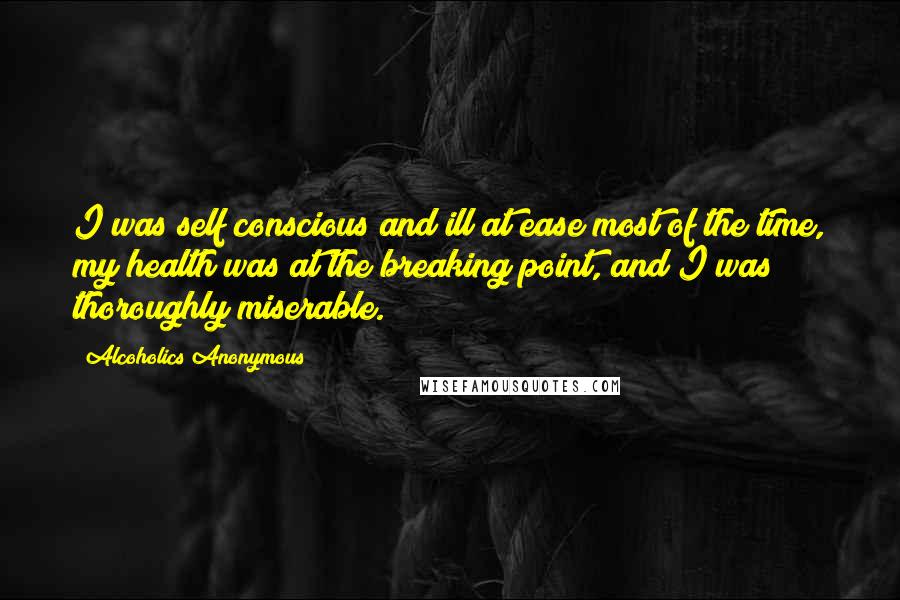 I was self conscious and ill at ease most of the time, my health was at the breaking point, and I was thoroughly miserable.

Alcoholics Anonymous

WISEFAMOUSQUOTES.COM